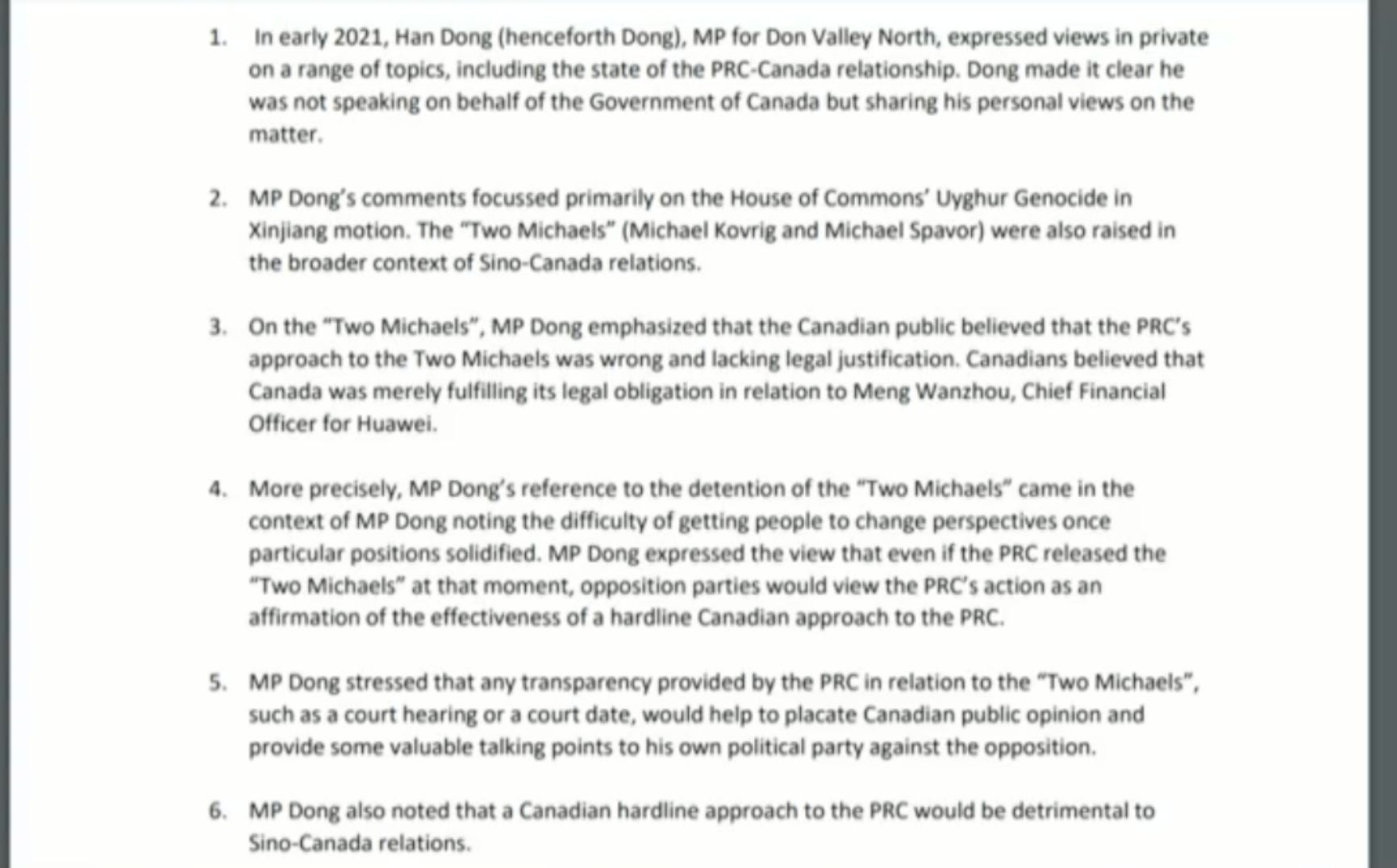 1. In early 2021, Han Dong (henceforth Dong), MP for Don Valley North, expressed views in private on a range of topics, including the state of the PRC-Canada relationship. Dong made it clear he was not speaking on behalf of the Government of Canada but sharing his personal views on the matter.

2. MP Dong's comments focussed primarily on the House of Commons' Uyghur Genocide in Xinjiang motion. The "Two Michaels" (Michael Kovrig and Michael Spavor) were also raised in the broader context of Sino-Canada relations.

3. On the "Two Michaels", MP Dong emphasized that the Canadian public believed that the PRC's approach to the Two Michaels was wrong and lacking legal justification. Canadians believed that Canada was merely fulfilling its legal obligation in relation to Meng Wanzhou, Chief Financial Officer for Huawei.

4. More precisely, MP Dong's reference to the detention of the "Two Michaels" came in the context of MP Dong noting the difficulty of getting people to change perspectives once particular positions solidified. MP Dong expressed the view that even if the PRC released the "Two Michaels" at that moment, opposition parties would view the PRC's action as an affirmation of the effectiveness of a hardline Canadian approach to the PRC.

5. MP Dong stressed that any transparency provided by the PRC in relation to the "Two Michaels", such as a court hearing or a court date, would help to placate Canadian public opinion and provide some valuable talking points to his own political party against the opposition.

6. MP Dong also noted that a Canadian hardline approach to the PRC would be detrimental to Sino-Canada relations.